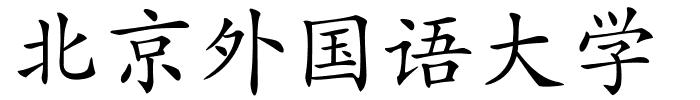 北京外国语大学